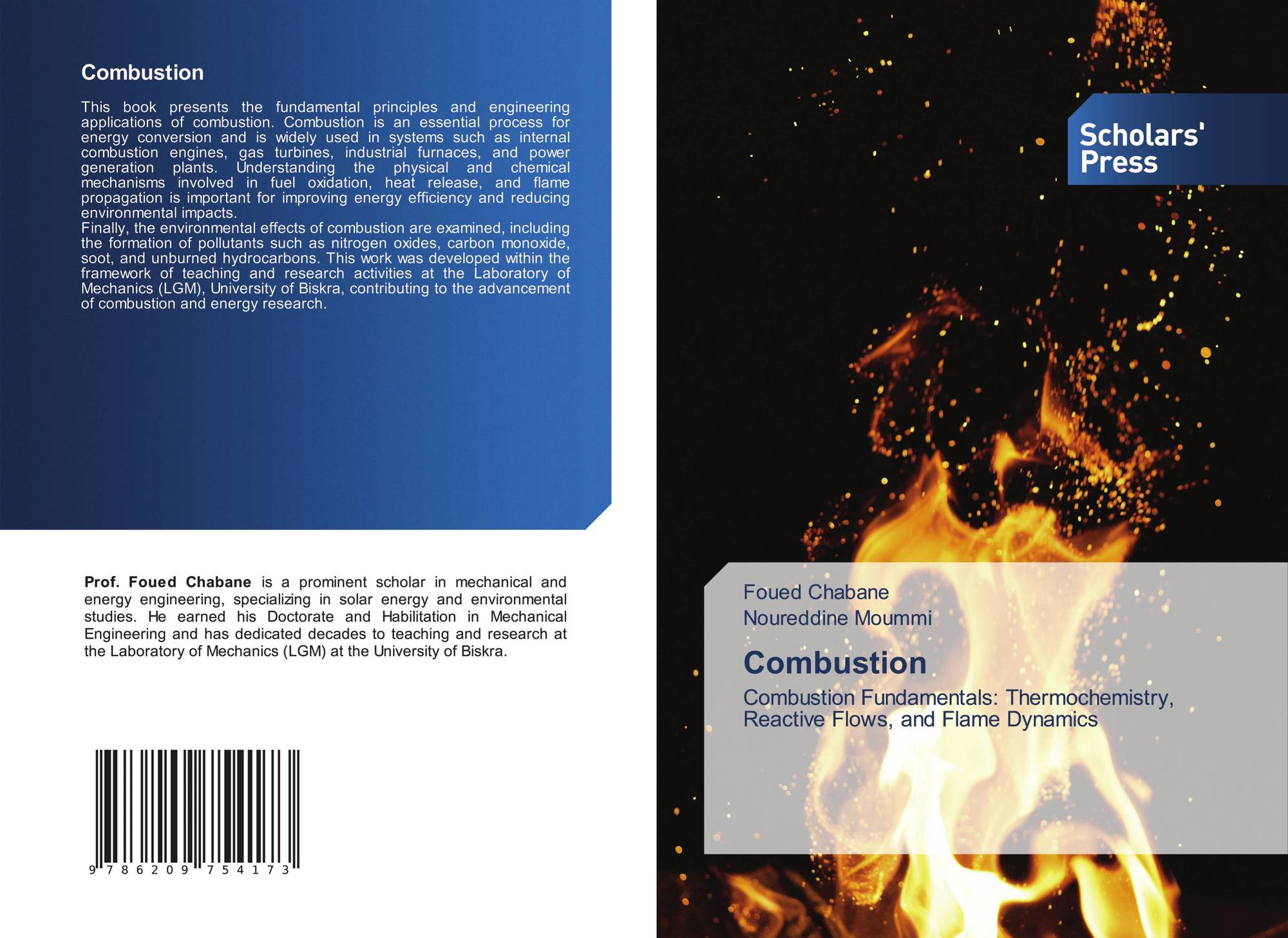 Combustion

This book presents the fundamental principles and engineering applications of combustion. Combustion is an essential process for energy conversion and is widely used in systems such as internal combustion engines, gas turbines, industrial furnaces, and power generation plants. Understanding the physical and chemical mechanisms involved in fuel oxidation, heat release, and flame propagation is important for improving energy efficiency and reducing environmental impacts.
Finally, the environmental effects of combustion are examined, including the formation of pollutants such as nitrogen oxides, carbon monoxide, soot, and unburned hydrocarbons. This work was developed within the framework of teaching and research activities at the Laboratory of Mechanics (LGM), University of Biskra, contributing to the advancement of combustion and energy research.

Prof. Foued Chabane is a prominent scholar in mechanical and energy engineering, specializing in solar energy and environmental studies. He earned his Doctorate and Habilitation in Mechanical Engineering and has dedicated decades to teaching and research at the Laboratory of Mechanics (LGM) at the University of Biskra.

9 786209 754173

Scholars' Press

Foued Chabane
Noureddine Moummi

Combustion

Combustion Fundamentals: Thermochemistry, Reactive Flows, and Flame Dynamics